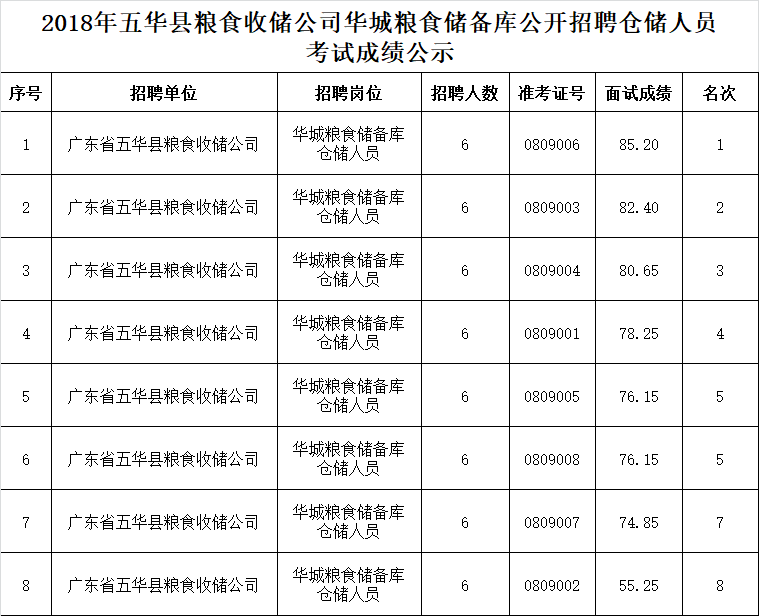 2018年五华县粮食收储公司华城粮食储备库公开招聘仓储人员考试成绩公示

| 序号 | 招聘单位 | 招聘岗位 | 招聘人数 | 准考证号 | 面试成绩 | 名次 |
|---|---|---|---|---|---|---|
| 1 | 广东省五华县粮食收储公司 | 华城粮食储备库仓储人员 | 6 | 0809006 | 85.20 | 1 |
| 2 | 广东省五华县粮食收储公司 | 华城粮食储备库仓储人员 | 6 | 0809003 | 82.40 | 2 |
| 3 | 广东省五华县粮食收储公司 | 华城粮食储备库仓储人员 | 6 | 0809004 | 80.65 | 3 |
| 4 | 广东省五华县粮食收储公司 | 华城粮食储备库仓储人员 | 6 | 0809001 | 78.25 | 4 |
| 5 | 广东省五华县粮食收储公司 | 华城粮食储备库仓储人员 | 6 | 0809005 | 76.15 | 5 |
| 6 | 广东省五华县粮食收储公司 | 华城粮食储备库仓储人员 | 6 | 0809008 | 76.15 | 5 |
| 7 | 广东省五华县粮食收储公司 | 华城粮食储备库仓储人员 | 6 | 0809007 | 74.85 | 7 |
| 8 | 广东省五华县粮食收储公司 | 华城粮食储备库仓储人员 | 6 | 0809002 | 55.25 | 8 |